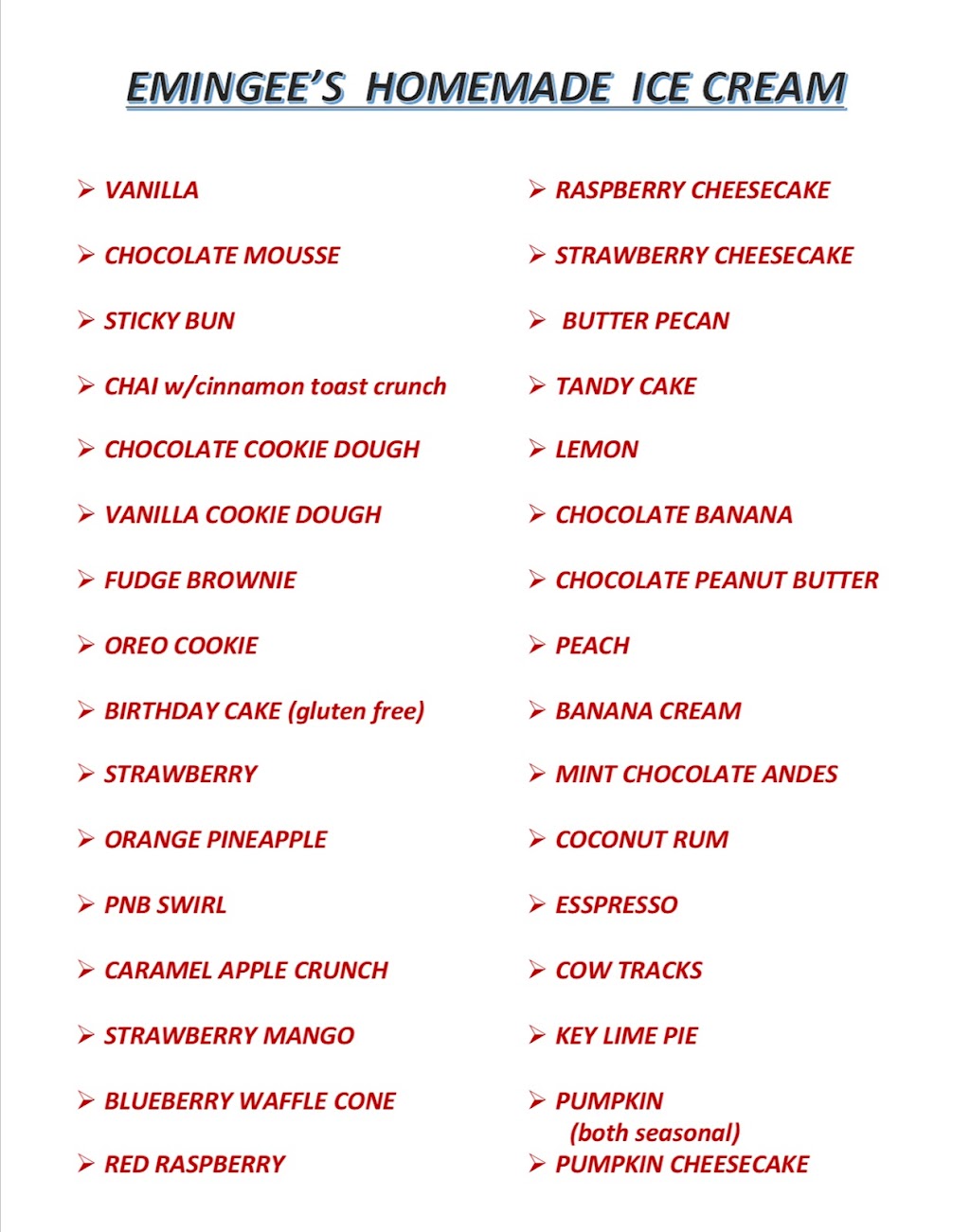 EMINGEE'S HOMEMADE ICE CREAM

➢ VANILLA

➢ CHOCOLATE MOUSSE

➢ STICKY BUN

➢ CHAI w/cinnamon toast crunch

➢ CHOCOLATE COOKIE DOUGH

➢ VANILLA COOKIE DOUGH

➢ FUDGE BROWNIE

➢ OREO COOKIE

➢ BIRTHDAY CAKE (gluten free)

➢ STRAWBERRY

➢ ORANGE PINEAPPLE

➢ PNB SWIRL

➢ CARAMEL APPLE CRUNCH

➢ STRAWBERRY MANGO

➢ BLUEBERRY WAFFLE CONE

➢ RED RASPBERRY

➢ RASPBERRY CHEESECAKE

➢ STRAWBERRY CHEESECAKE

➢ BUTTER PECAN

➢ TANDY CAKE

➢ LEMON

➢ CHOCOLATE BANANA

➢ CHOCOLATE PEANUT BUTTER

➢ PEACH

➢ BANANA CREAM

➢ MINT CHOCOLATE ANDES

➢ COCONUT RUM

➢ ESSPRESSO

➢ COW TRACKS

➢ KEY LIME PIE

➢ PUMPKIN
(both seasonal)
➢ PUMPKIN CHEESECAKE